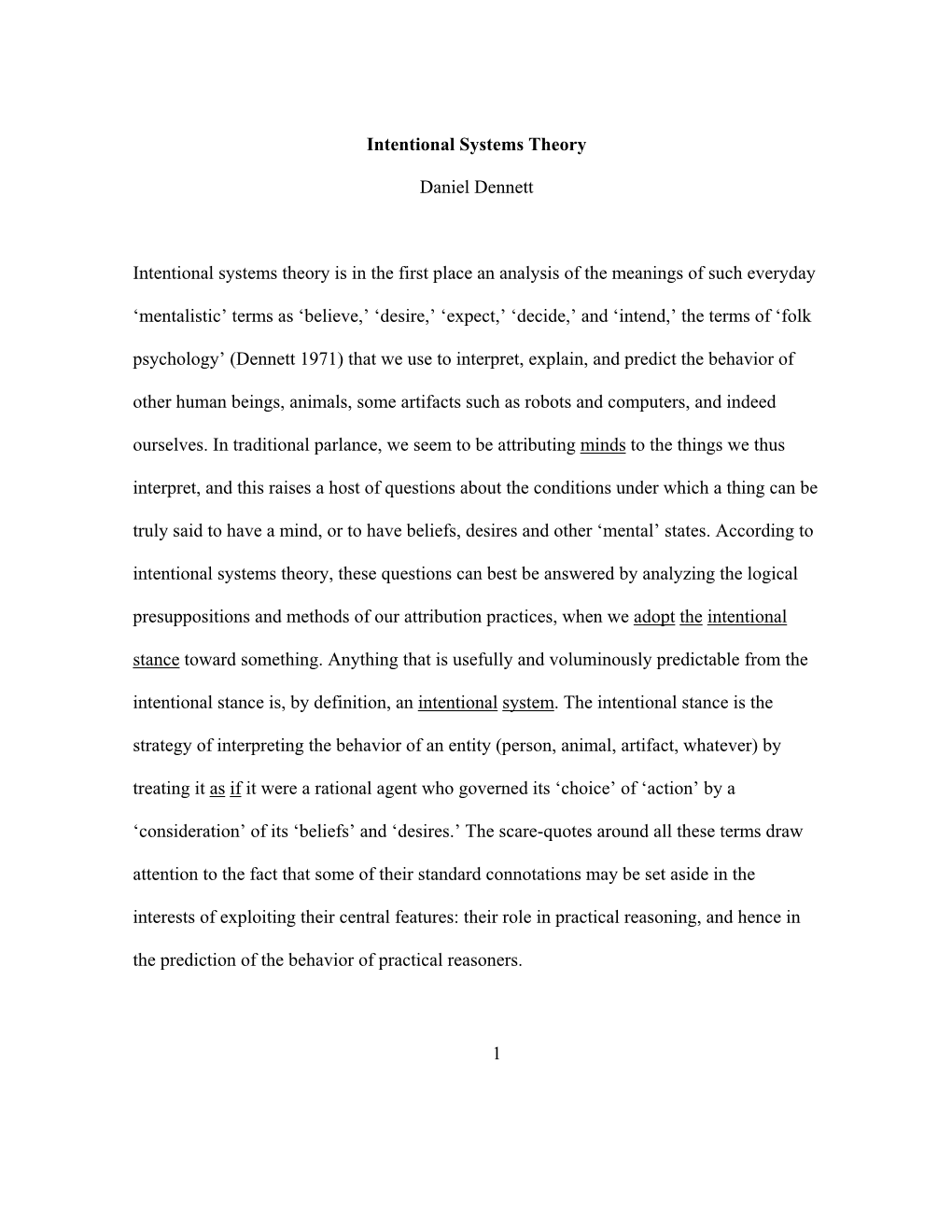 Intentional Systems Theory

Daniel Dennett

Intentional systems theory is in the first place an analysis of the meanings of such everyday ‘mentalistic’ terms as ‘believe,’ ‘desire,’ ‘expect,’ ‘decide,’ and ‘intend,’ the terms of ‘folk psychology’ (Dennett 1971) that we use to interpret, explain, and predict the behavior of other human beings, animals, some artifacts such as robots and computers, and indeed ourselves. In traditional parlance, we seem to be attributing minds to the things we thus interpret, and this raises a host of questions about the conditions under which a thing can be truly said to have a mind, or to have beliefs, desires and other ‘mental’ states. According to intentional systems theory, these questions can best be answered by analyzing the logical presuppositions and methods of our attribution practices, when we adopt the intentional stance toward something. Anything that is usefully and voluminously predictable from the intentional stance is, by definition, an intentional system. The intentional stance is the strategy of interpreting the behavior of an entity (person, animal, artifact, whatever) by treating it as if it were a rational agent who governed its ‘choice’ of ‘action’ by a ‘consideration’ of its ‘beliefs’ and ‘desires.’ The scare-quotes around all these terms draw attention to the fact that some of their standard connotations may be set aside in the interests of exploiting their central features: their role in practical reasoning, and hence in the prediction of the behavior of practical reasoners.

1